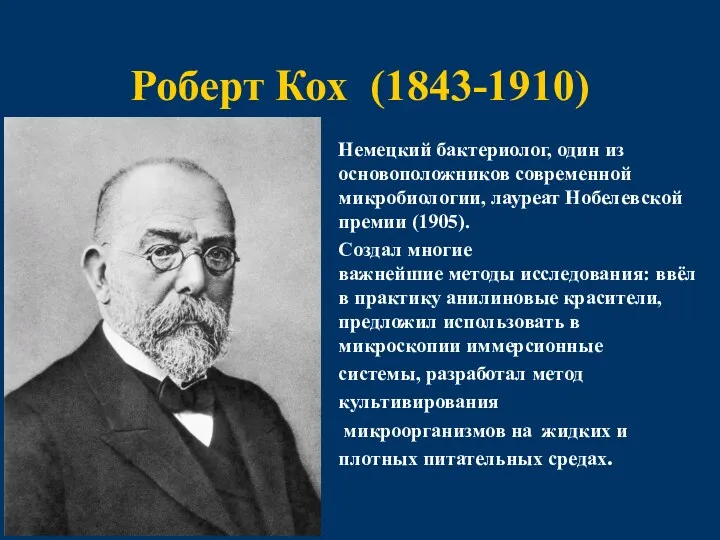 Роберт Кох (1843-1910)

Немецкий бактериолог, один из основоположников современной микробиологии, лауреат Нобелевской премии (1905).

Создал многие важнейшие методы исследования: ввёл в практику анилиновые красители, предложил использовать в микроскопии иммерсионные системы, разработал метод культивирования микроорганизмов на жидких и плотных питательных средах.